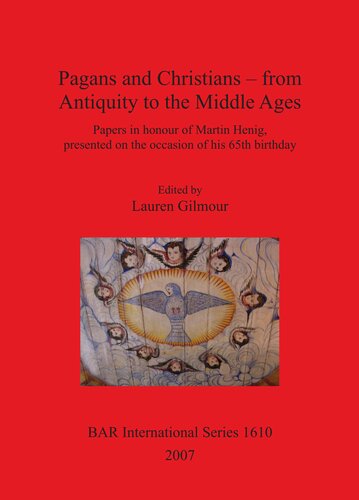 Pagans and Christians – from Antiquity to the Middle Ages

Papers in honour of Martin Henig, presented on the occasion of his 65th birthday

Edited by
Lauren Gilmour

BAR International Series 1610
2007